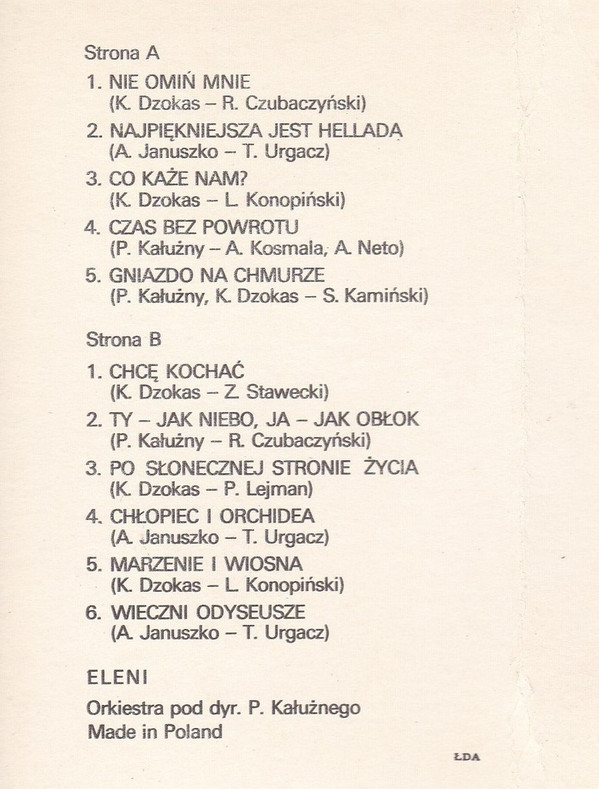 Strona A

1. NIE OMIŃ MNIE
(K. Dzokas – R. Czubaczyński)

2. NAJPIĘKNIEJSZA JEST HELLADA
(A. Januszko – T. Urgacz)

3. CO KAŻE NAM?
(K. Dzokas – L. Konopiński)

4. CZAS BEZ POWROTU
(P. Kałużny – A. Kosmala, A. Neto)

5. GNIAZDO NA CHMURZE
(P. Kałużny, K. Dzokas – S. Kamiński)

Strona B

1. CHCĘ KOCHAĆ
(K. Dzokas – Z. Stawecki)

2. TY – JAK NIEBO, JA – JAK OBŁOK
(P. Kałużny – R. Czubaczyński)

3. PO SŁONECZNEJ STRONIE ŻYCIA
(K. Dzokas – P. Lejman)

4. CHŁOPIEC I ORCHIDEA
(A. Januszko – T. Urgacz)

5. MARZENIE I WIOSNA
(K. Dzokas – L. Konopiński)

6. WIECZNI ODYSEUSZE
(A. Januszko – T. Urgacz)

ELENI

Orkiestra pod dyr. P. Kałużnego
Made in Poland

ŁDA